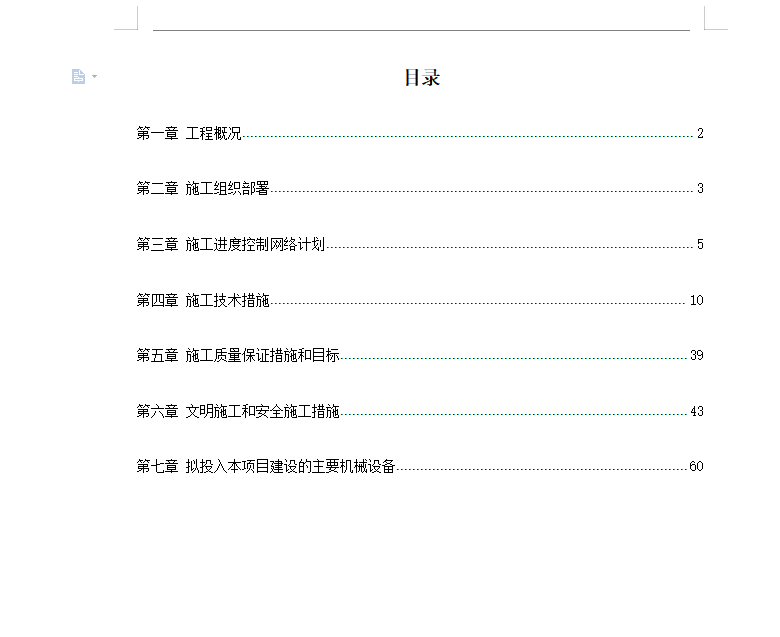 目录

第一章 工程概况 2

第二章 施工组织部署 3

第三章 施工进度控制网络计划 5

第四章 施工技术措施 10

第五章 施工质量保证措施和目标 39

第六章 文明施工和安全施工措施 43

第七章 拟投入本项目建设的主要机械设备 60